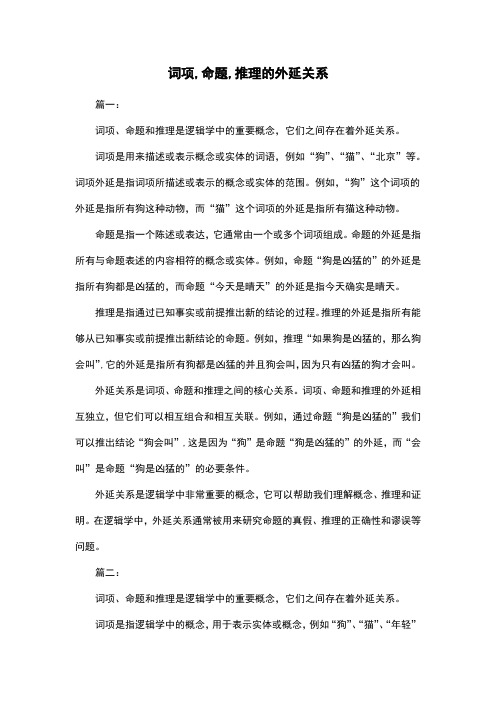 词项, 命题, 推理的外延关系

篇一：

词项、命题和推理是逻辑学中的重要概念，它们之间存在着外延关系。

词项是用来描述或表示概念或实体的词语，例如“狗”、“猫”、“北京”等。词项外延是指词项所描述或表示的概念或实体的范围。例如，“狗”这个词项的外延是指所有狗这种动物，而“猫”这个词项的外延是指所有猫这种动物。

命题是指一个陈述或表达，它通常由一个或多个词项组成。命题的外延是指所有与命题表述的内容相符的概念或实体。例如，命题“狗是凶猛的”的外延是指所有狗都是凶猛的，而命题“今天是晴天”的外延是指今天确实是晴天。

推理是指通过已知事实或前提推出新的结论的过程。推理的外延是指所有能够从已知事实或前提推出新结论的命题。例如，推理“如果狗是凶猛的，那么狗会叫”，它的外延是指所有狗都是凶猛的并且狗会叫，因为只有凶猛的狗才会叫。

外延关系是词项、命题和推理之间的核心关系。词项、命题和推理的外延相互独立，但它们可以相互组合和相互关联。例如，通过命题“狗是凶猛的”我们可以推出结论“狗会叫”，这是因为“狗”是命题“狗是凶猛的”的外延，而“会叫”是命题“狗是凶猛的”的必要条件。

外延关系是逻辑学中非常重要的概念，它可以帮助我们理解概念、推理和证明。在逻辑学中，外延关系通常被用来研究命题的真假、推理的正确性和谬误等问题。

篇二：

词项、命题和推理是逻辑学中的重要概念，它们之间存在着外延关系。

词项是指逻辑学中的概念，用于表示实体或概念，例如“狗”、“猫”、“年轻”